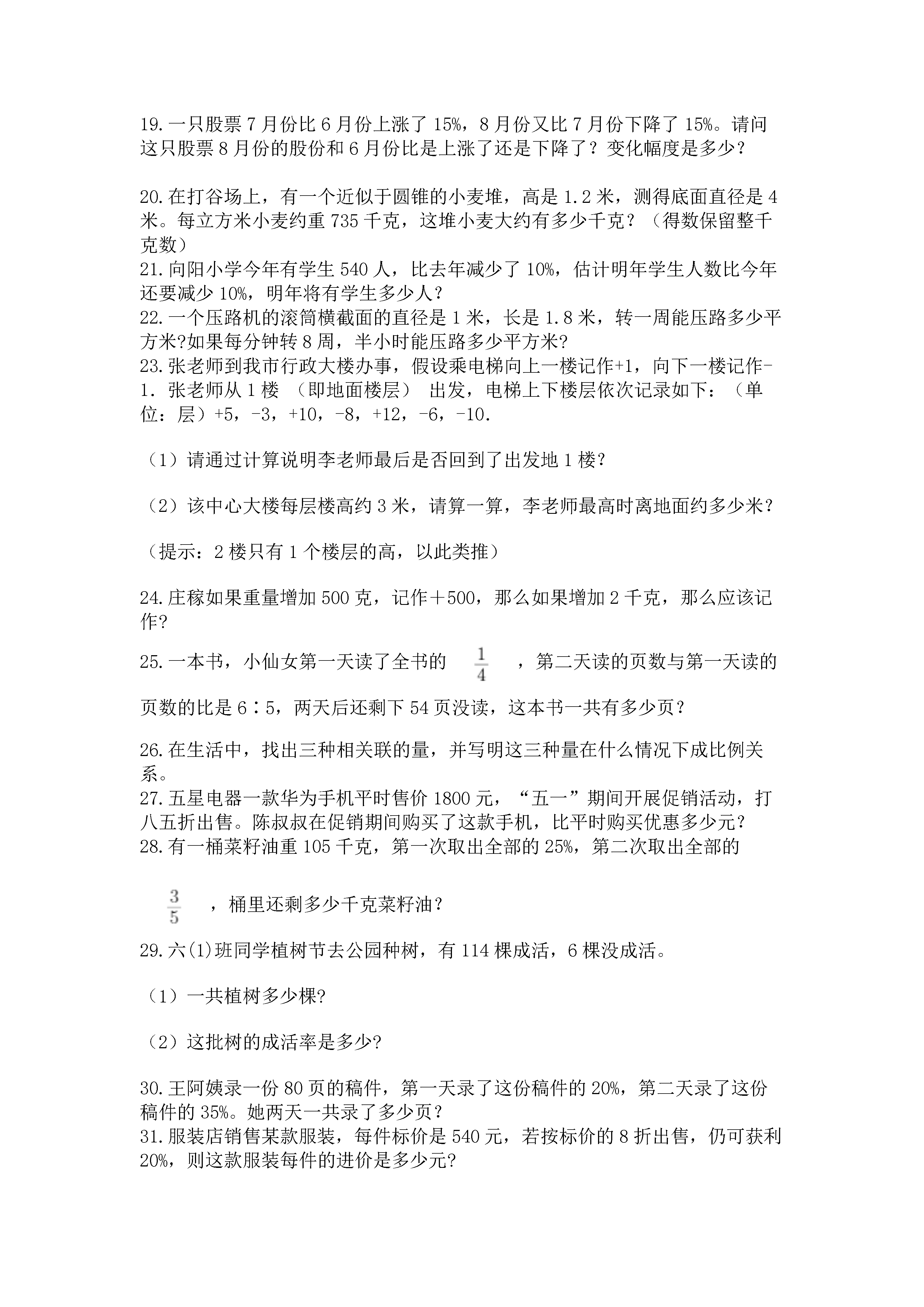 19.一只股票7月份比6月份上涨了15%，8月份又比7月份下降了15%。请问这只股票8月份的股份和6月份比是上涨了还是下降了？变化幅度是多少？

20.在打谷场上，有一个近似于圆锥的小麦堆，高是1.2米，测得底面直径是4米。每立方米小麦约重735千克，这堆小麦大约有多少千克？（得数保留整千克数）
21.向阳小学今年有学生540人，比去年减少了10%，估计明年学生人数比今年还要减少10%，明年将有学生多少人？
22.一个压路机的滚筒横截面的直径是1米，长是1.8米，转一周能压路多少平方米?如果每分钟转8周，半小时能压路多少平方米?
23.张老师到我市行政大楼办事，假设乘电梯向上一楼记作+1，向下一楼记作-1．张老师从1楼 （即地面楼层） 出发，电梯上下楼层依次记录如下：（单位：层）+5，-3，+10，-8，+12，-6，-10.

（1）请通过计算说明李老师最后是否回到了出发地1楼?

（2）该中心大楼每层楼高约3米，请算一算，李老师最高时离地面约多少米？

（提示：2楼只有1个楼层的高，以此类推）

24.庄稼如果重量增加500克，记作＋500，那么如果增加2千克，那么应该记作?

25.一本书，小仙女第一天读了全书的 $\frac{1}{4}$ ，第二天读的页数与第一天读的页数的比是6∶5，两天后还剩下54页没读，这本书一共有多少页？

26.在生活中，找出三种相关联的量，并写明这三种量在什么情况下成比例关系。
27.五星电器一款华为手机平时售价1800元，“五一”期间开展促销活动，打八五折出售。陈叔叔在促销期间购买了这款手机，比平时购买优惠多少元？
28.有一桶菜籽油重105千克，第一次取出全部的25%，第二次取出全部的

$\frac{3}{5}$ ，桶里还剩多少千克菜籽油？

29.六(1)班同学植树节去公园种树，有114棵成活，6棵没成活。

（1）一共植树多少棵?

（2）这批树的成活率是多少?

30.王阿姨录一份80页的稿件，第一天录了这份稿件的20%，第二天录了这份稿件的35%。她两天一共录了多少页？
31.服装店销售某款服装，每件标价是540元，若按标价的8折出售，仍可获利20%，则这款服装每件的进价是多少元?